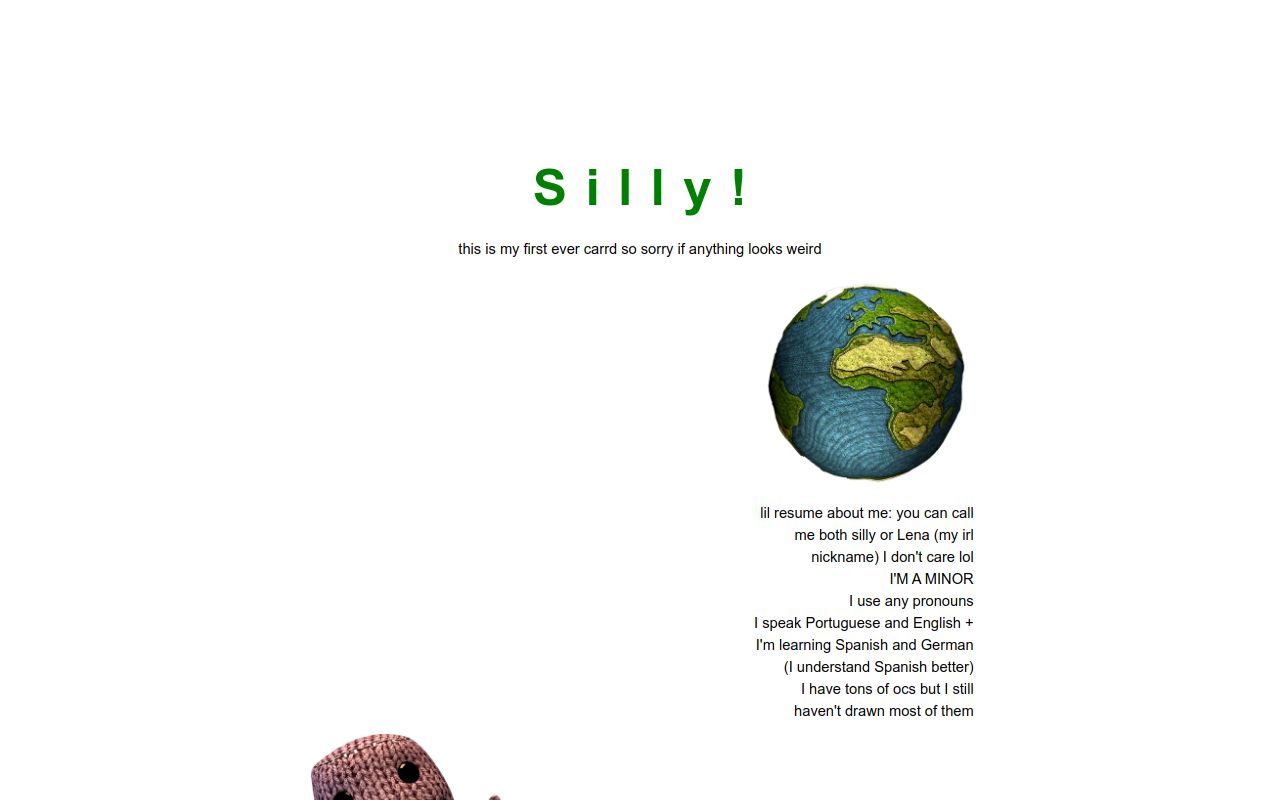 Silly!

this is my first ever carrd so sorry if anything looks weird

lil resume about me: you can call me both silly or Lena (my irl nickname) I don't care lol
I'M A MINOR
I use any pronouns
I speak Portuguese and English + I'm learning Spanish and German (I understand Spanish better)
I have tons of ocs but I still haven't drawn most of them